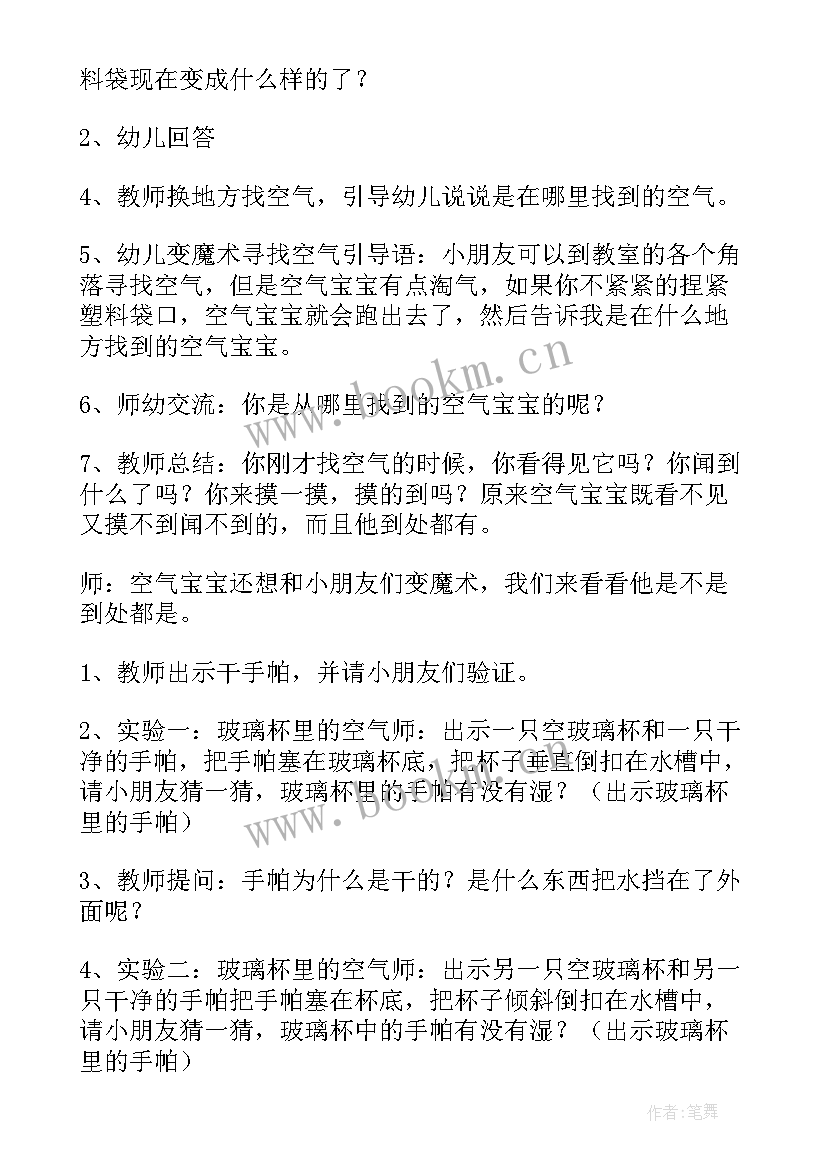 料袋现在变成什么样的了？

2、幼儿回答

4、教师换地方找空气，引导幼儿说说是在哪里找到的空气。

5、幼儿变魔术寻找空气引导语：小朋友可以到教室的各个角落寻找空气，但是空气宝宝有点淘气，如果你不紧紧的捏紧塑料袋口，空气宝宝就会跑出去了，然后告诉我是在什么地方找到的空气宝宝。

6、师幼交流：你是从哪里找到的空气宝宝的呢？

7、教师总结：你刚才找空气的时候，你看得见它吗？你闻到什么了吗？你来摸一摸，摸的到吗？原来空气宝宝既看不见又摸不到闻不到的，而且他到处都有。

师：空气宝宝还想和小朋友们变魔术，我们来看看他是不是到处都是。

1、教师出示干手帕，并请小朋友们验证。

2、实验一：玻璃杯里的空气师：出示一只空玻璃杯和一只干净的手帕，把手帕塞在玻璃杯底，把杯子垂直倒扣在水槽中，请小朋友猜一猜，玻璃杯里的手帕有没有湿？（出示玻璃杯里的手帕）

3、教师提问：手帕为什么是干的？是什么东西把水挡在了外面呢？

4、实验二：玻璃杯里的空气师：出示另一只空玻璃杯和另一只干净的手帕把手帕塞在杯底，把杯子倾斜倒扣在水槽中，请小朋友猜一猜，玻璃杯中的手帕有没有湿？（出示玻璃杯里的手帕）

www.bookm.cn

www.bookm.cn

作者:笔舞